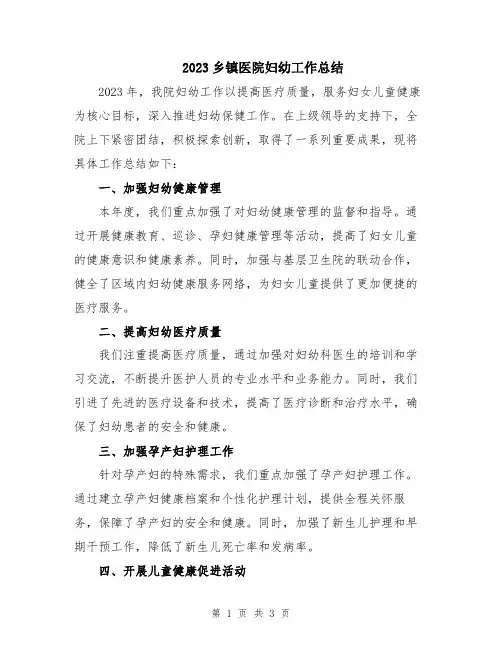 2023 乡镇医院妇幼工作总结

2023 年，我院妇幼工作以提高医疗质量，服务妇女儿童健康为核心目标，深入推进妇幼保健工作。在上级领导的支持下，全院上下紧密团结，积极探索创新，取得了一系列重要成果，现将具体工作总结如下：

一、加强妇幼健康管理

本年度，我们重点加强了对妇幼健康管理的监督和指导。通过开展健康教育、巡诊、孕妇健康管理等活动，提高了妇女儿童的健康意识和健康素养。同时，加强与基层卫生院的联动合作，健全了区域内妇幼健康服务网络，为妇女儿童提供了更加便捷的医疗服务。

二、提高妇幼医疗质量

我们注重提高医疗质量，通过加强对妇幼科医生的培训和学习交流，不断提升医护人员的专业水平和业务能力。同时，我们引进了先进的医疗设备和技术，提高了医疗诊断和治疗水平，确保了妇幼患者的安全和健康。

三、加强孕产妇护理工作

针对孕产妇的特殊需求，我们重点加强了孕产妇护理工作。通过建立孕产妇健康档案和个性化护理计划，提供全程关怀服务，保障了孕产妇的安全和健康。同时，加强了新生儿护理和早期干预工作，降低了新生儿死亡率和发病率。

四、开展儿童健康促进活动

第 1 页 共 3 页